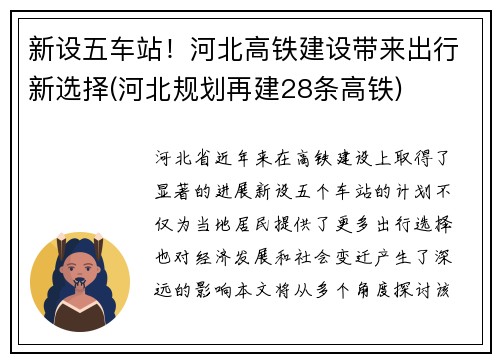 新设五车站！河北高铁建设带来出行新选择(河北规划再建28条高铁)

河北省近年来在高铁建设上取得了显著的进展新设五个车站的计划不仅为当地居民提供了更多出行选择也对经济发展和社会变迁产生了深远的影响本文将从多个角度探讨该